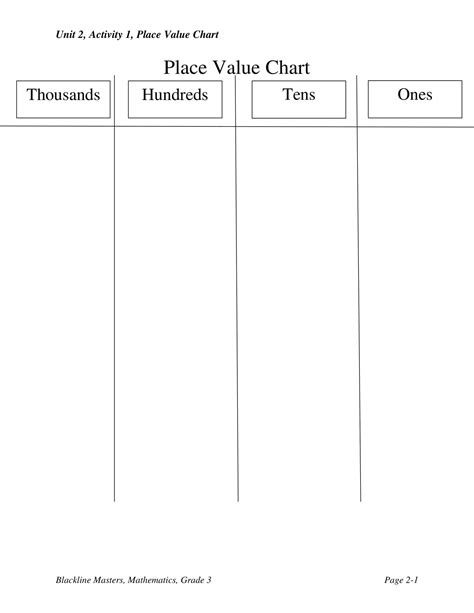 Unit 2, Activity 1, Place Value Chart

Place Value Chart

| Thousands | Hundreds | Tens | Ones |
|---|---|---|---|
| | | | |

Blackline Masters, Mathematics, Grade 3

Page 2-1